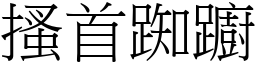 搔首踟躕